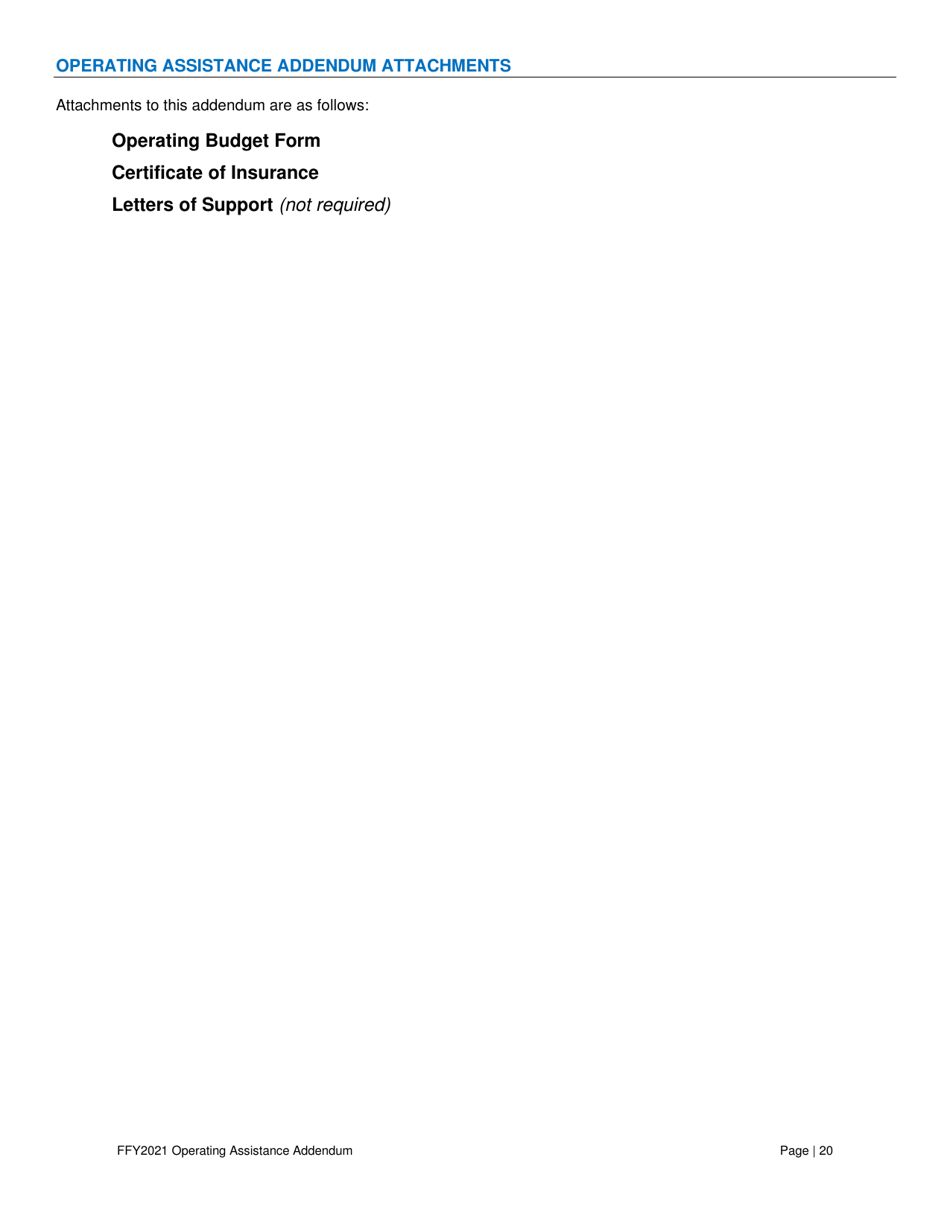 OPERATING ASSISTANCE ADDENDUM ATTACHMENTS

Attachments to this addendum are as follows:

Operating Budget Form

Certificate of Insurance

Letters of Support (not required)

FFY2021 Operating Assistance Addendum

Page | 20